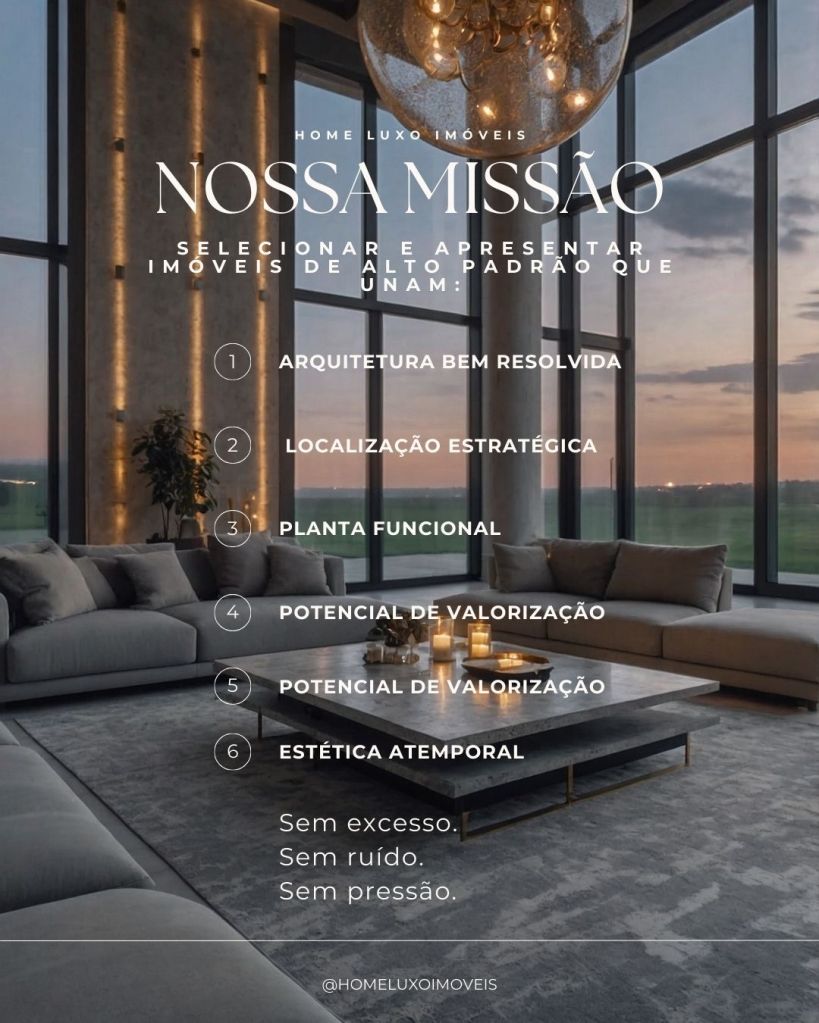 HOME LUXO IMÓVEIS

NOSSA MISSÃO

SELECIONAR E APRESENTAR IMÓVEIS DE ALTO PADRÃO QUE UNAM:

1 ARQUITETURA BEM RESOLVIDA

2 LOCALIZAÇÃO ESTRATÉGICA

3 PLANTA FUNCIONAL

4 POTENCIAL DE VALORIZAÇÃO

5 POTENCIAL DE VALORIZAÇÃO

6 ESTÉTICA ATEMPORAL

Sem excesso.
Sem ruído.
Sem pressão.

@HOMELUXOIMOVEIS